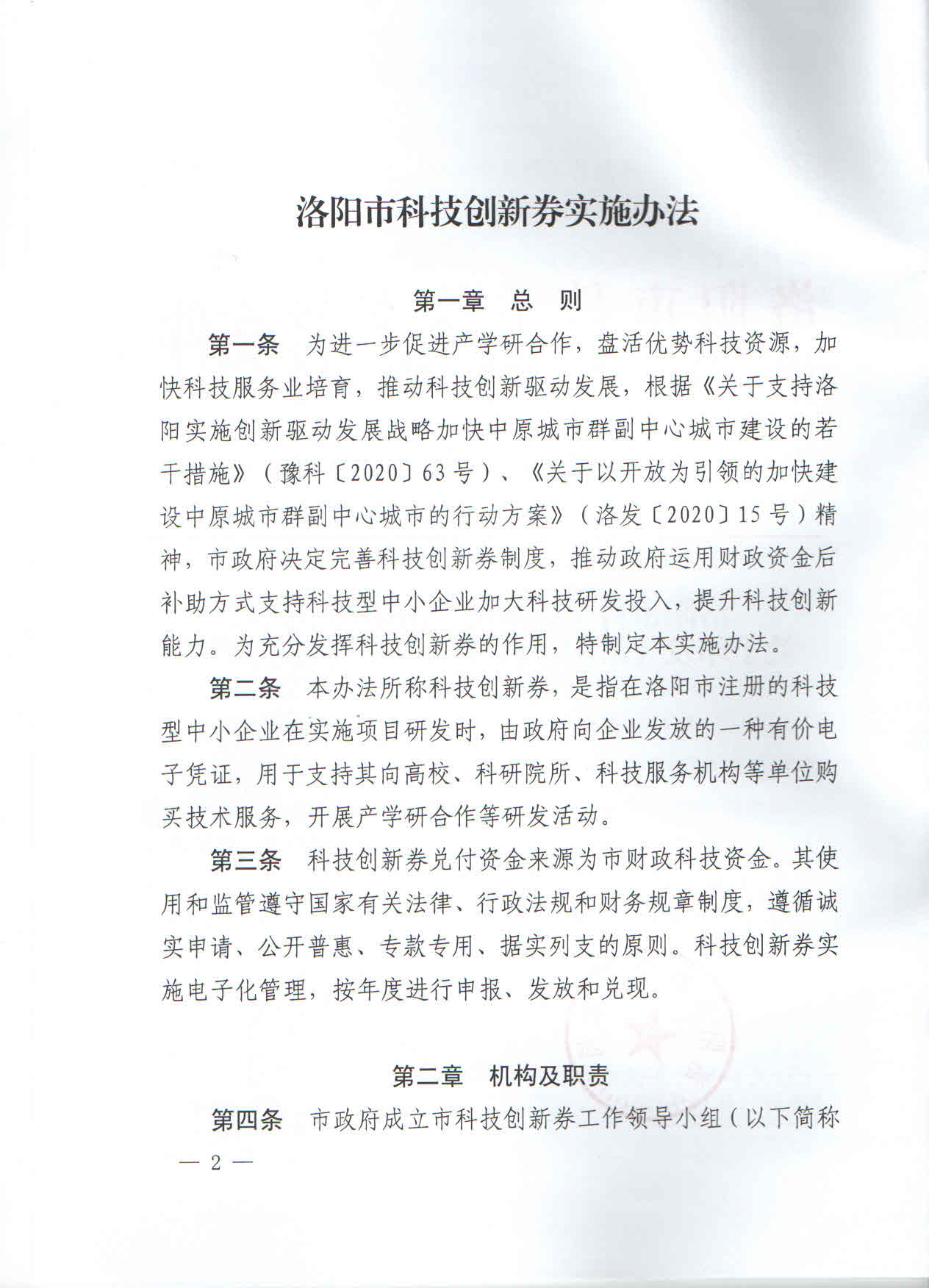 洛阳市科技创新券实施办法

第一章　总　则

第一条　为进一步促进产学研合作，盘活优势科技资源，加快科技服务业培育，推动科技创新驱动发展，根据《关于支持洛阳实施创新驱动发展战略加快中原城市群副中心城市建设的若干措施》（豫科〔2020〕63号）、《关于以开放为引领的加快建设中原城市群副中心城市的行动方案》（洛发〔2020〕15号）精神，市政府决定完善科技创新券制度，推动政府运用财政资金后补助方式支持科技型中小企业加大科技研发投入，提升科技创新能力。为充分发挥科技创新券的作用，特制定本实施办法。

第二条　本办法所称科技创新券，是指在洛阳市注册的科技型中小企业在实施项目研发时，由政府向企业发放的一种有价电子凭证，用于支持其向高校、科研院所、科技服务机构等单位购买技术服务，开展产学研合作等研发活动。

第三条　科技创新券兑付资金来源为市财政科技资金。其使用和监管遵守国家有关法律、行政法规和财务规章制度，遵循诚实申请、公开普惠、专款专用、据实列支的原则。科技创新券实施电子化管理，按年度进行申报、发放和兑现。

第二章　机构及职责

第四条　市政府成立市科技创新券工作领导小组（以下简称

— 2 —